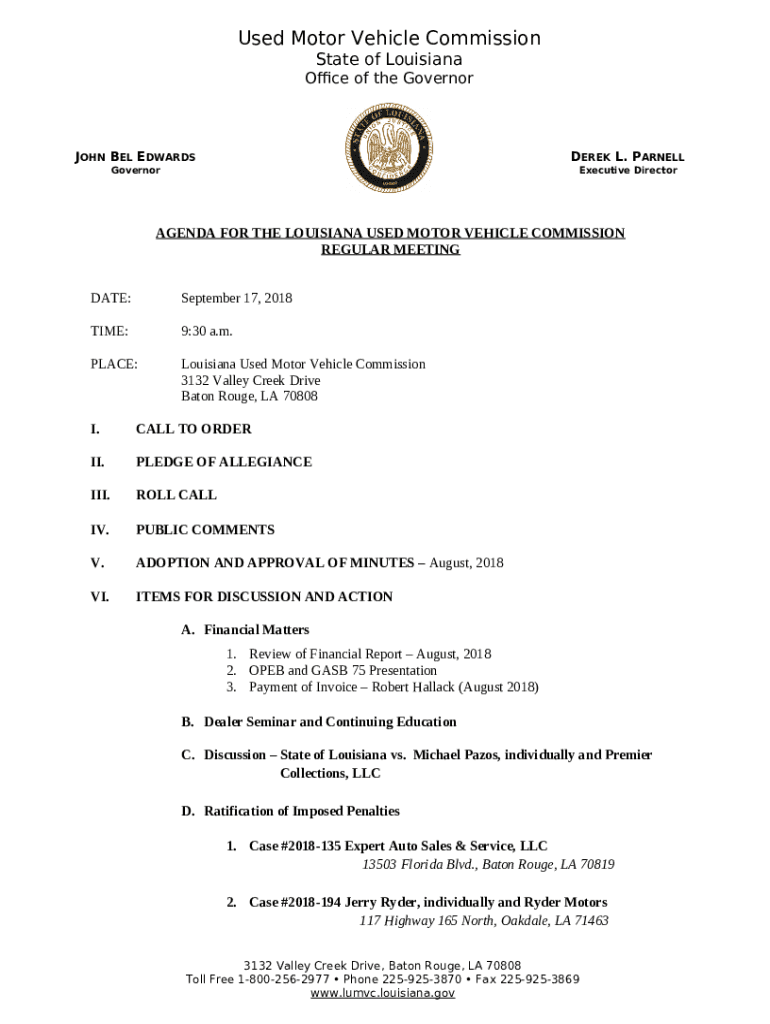 Used Motor Vehicle Commission
State of Louisiana
Office of the Governor

JOHN BEL EDWARDS
Governor

DEREK L. PARNELL
Executive Director

AGENDA FOR THE LOUISIANA USED MOTOR VEHICLE COMMISSION REGULAR MEETING

DATE: September 17, 2018

TIME: 9:30 a.m.

PLACE: Louisiana Used Motor Vehicle Commission
3132 Valley Creek Drive
Baton Rouge, LA 70808

I. CALL TO ORDER

II. PLEDGE OF ALLEGIANCE

III. ROLL CALL

IV. PUBLIC COMMENTS

V. ADOPTION AND APPROVAL OF MINUTES – August, 2018

VI. ITEMS FOR DISCUSSION AND ACTION

A. Financial Matters

1. Review of Financial Report – August, 2018
2. OPEB and GASB 75 Presentation
3. Payment of Invoice – Robert Hallack (August 2018)

B. Dealer Seminar and Continuing Education

C. Discussion – State of Louisiana vs. Michael Pazos, individually and Premier Collections, LLC

D. Ratification of Imposed Penalties

1. Case #2018-135 Expert Auto Sales & Service, LLC
13503 Florida Blvd., Baton Rouge, LA 70819

2. Case #2018-194 Jerry Ryder, individually and Ryder Motors
117 Highway 165 North, Oakdale, LA 71463

3132 Valley Creek Drive, Baton Rouge, LA 70808
Toll Free 1-800-256-2977 • Phone 225-925-3870 • Fax 225-925-3869
www.lumvc.louisiana.gov